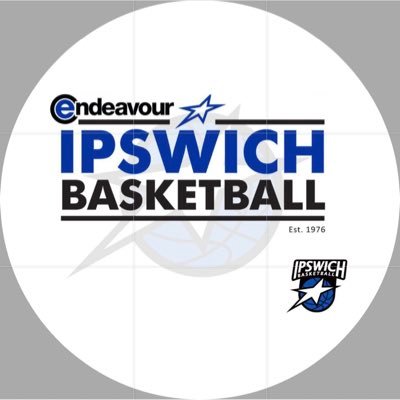 endeavour
IPSWICH
BASKETBALL
Est. 1976

IPSWICH
BASKETBALL